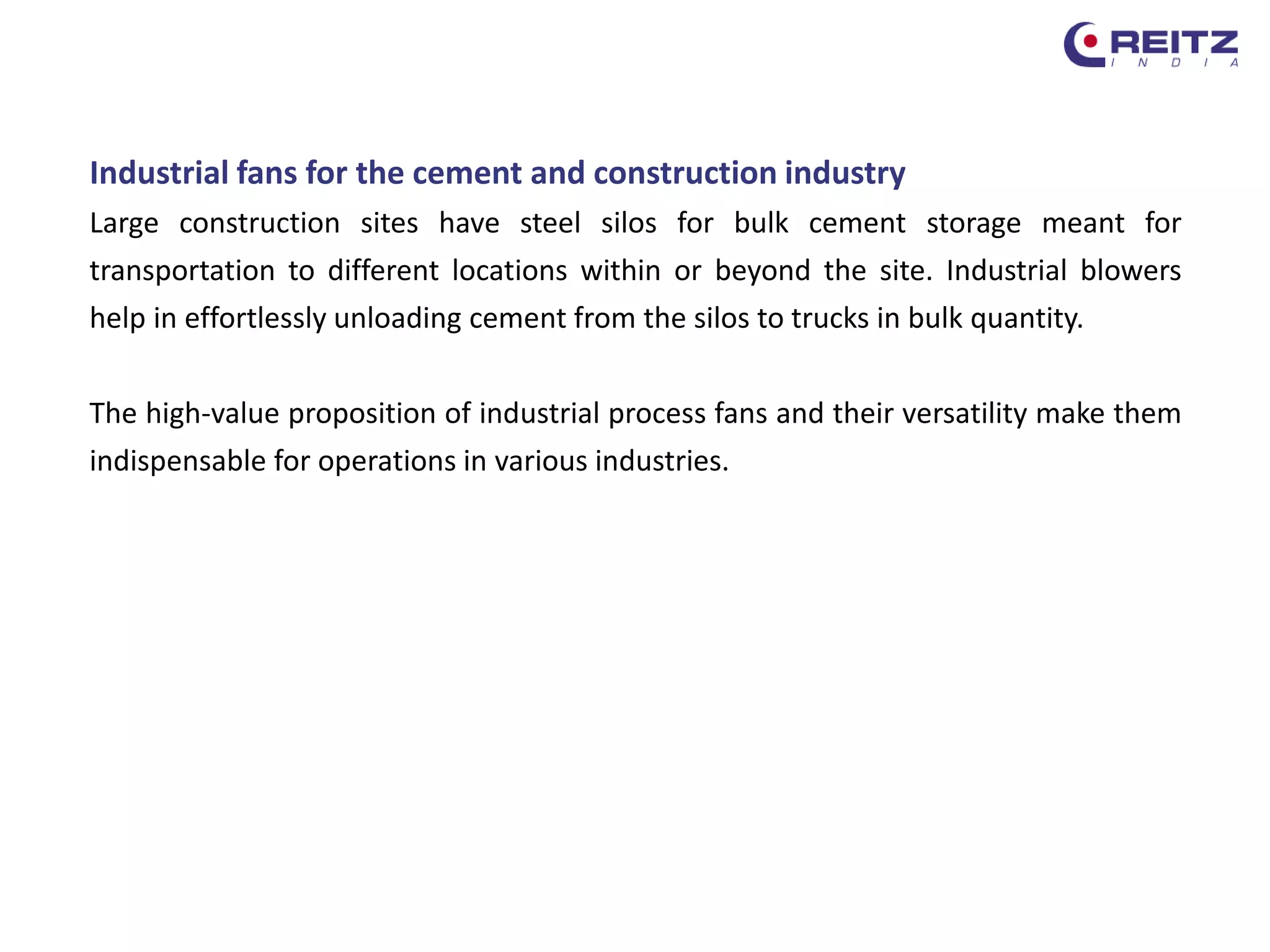 REITZ
INDIA

Industrial fans for the cement and construction industry

Large construction sites have steel silos for bulk cement storage meant for transportation to different locations within or beyond the site. Industrial blowers help in effortlessly unloading cement from the silos to trucks in bulk quantity.

The high-value proposition of industrial process fans and their versatility make them indispensable for operations in various industries.